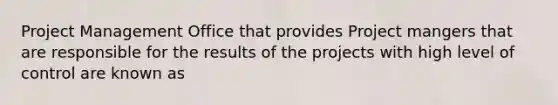 Project Management Office that provides Project mangers that are responsible for the results of the projects with high level of control are known as